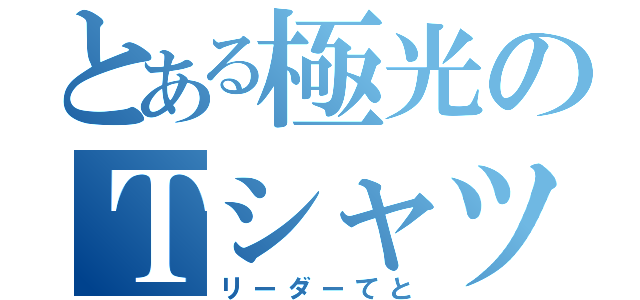 とある極光のTシャツ
リーダーてと